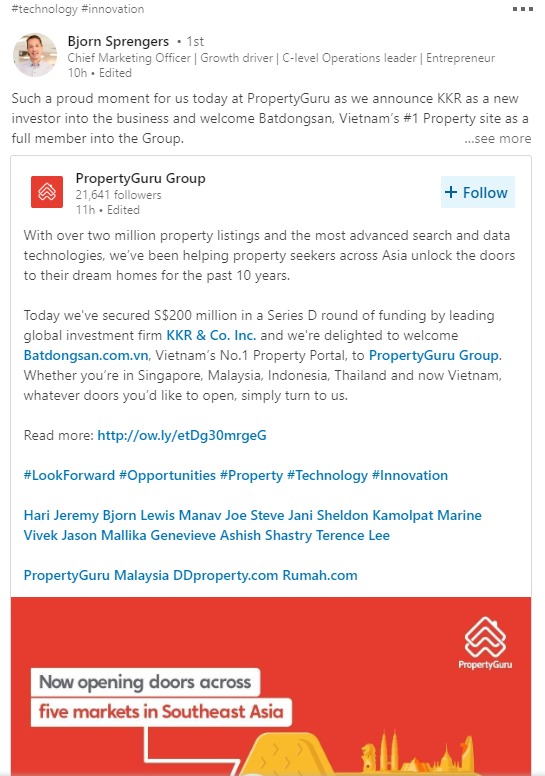 #technology #innovation

Bjorn Sprengers • 1st
Chief Marketing Officer | Growth driver | C-level Operations leader | Entrepreneur
10h • Edited

Such a proud moment for us today at PropertyGuru as we announce KKR as a new investor into the business and welcome Batdongsan, Vietnam's #1 Property site as a full member into the Group. ...see more

PropertyGuru Group
21,641 followers
11h • Edited

+ Follow

With over two million property listings and the most advanced search and data technologies, we've been helping property seekers across Asia unlock the doors to their dream homes for the past 10 years.

Today we've secured S$200 million in a Series D round of funding by leading global investment firm KKR & Co. Inc. and we're delighted to welcome Batdongsan.com.vn, Vietnam's No.1 Property Portal, to PropertyGuru Group. Whether you're in Singapore, Malaysia, Indonesia, Thailand and now Vietnam, whatever doors you'd like to open, simply turn to us.

Read more: http://ow.ly/etDg30mrgeG

#LookForward #Opportunities #Property #Technology #Innovation

Hari Jeremy Bjorn Lewis Manav Joe Steve Jani Sheldon Kamolpat Marine Vivek Jason Mallika Genevieve Ashish Shastry Terence Lee

PropertyGuru Malaysia DDproperty.com Rumah.com

PropertyGuru

Now opening doors across
five markets in Southeast Asia